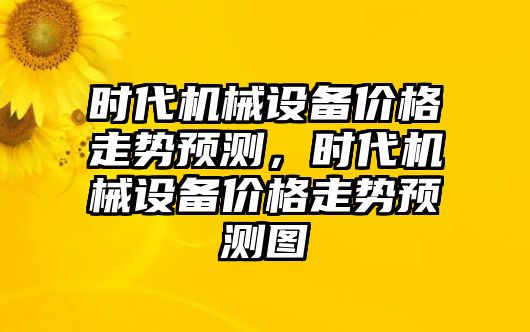 时代机械设备价格走势预测，时代机械设备价格走势预测图